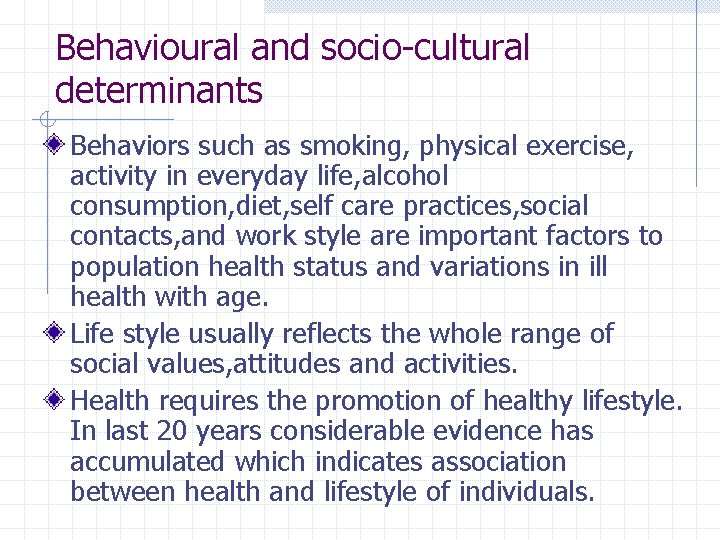 Behavioural and socio-cultural determinants

Behaviors such as smoking, physical exercise, activity in everyday life,alcohol consumption,diet,self care practices,social contacts,and work style are important factors to population health status and variations in ill health with age.

Life style usually reflects the whole range of social values,attitudes and activities.

Health requires the promotion of healthy lifestyle. In last 20 years considerable evidence has accumulated which indicates association between health and lifestyle of individuals.